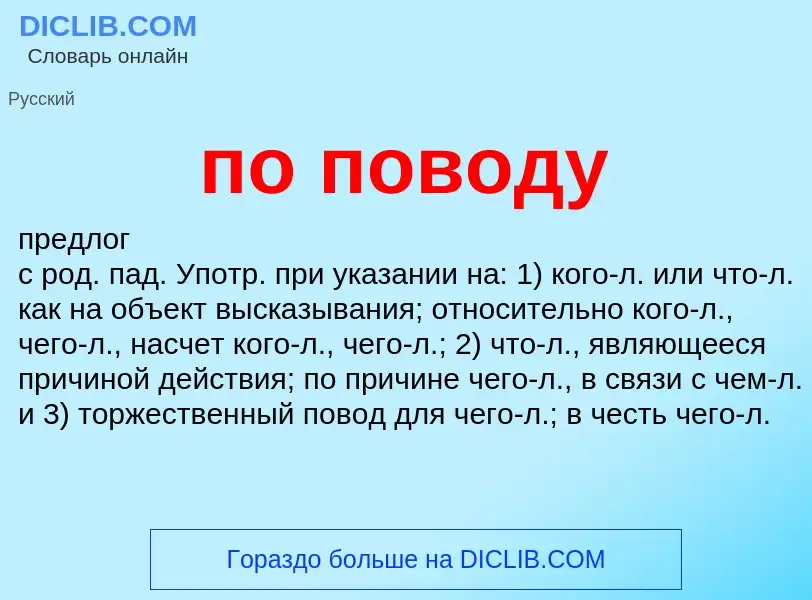 DICLIB.COM
Словарь онлайн

Русский

по поводу

предлог
с род. пад. Употр. при указании на: 1) кого-л. или что-л. как на объект высказывания; относительно кого-л., чего-л., насчет кого-л., чего-л.; 2) что-л., являющееся причиной действия; по причине чего-л., в связи с чем-л. и 3) торжественный повод для чего-л.; в честь чего-л.

Гораздо больше на DICLIB.COM